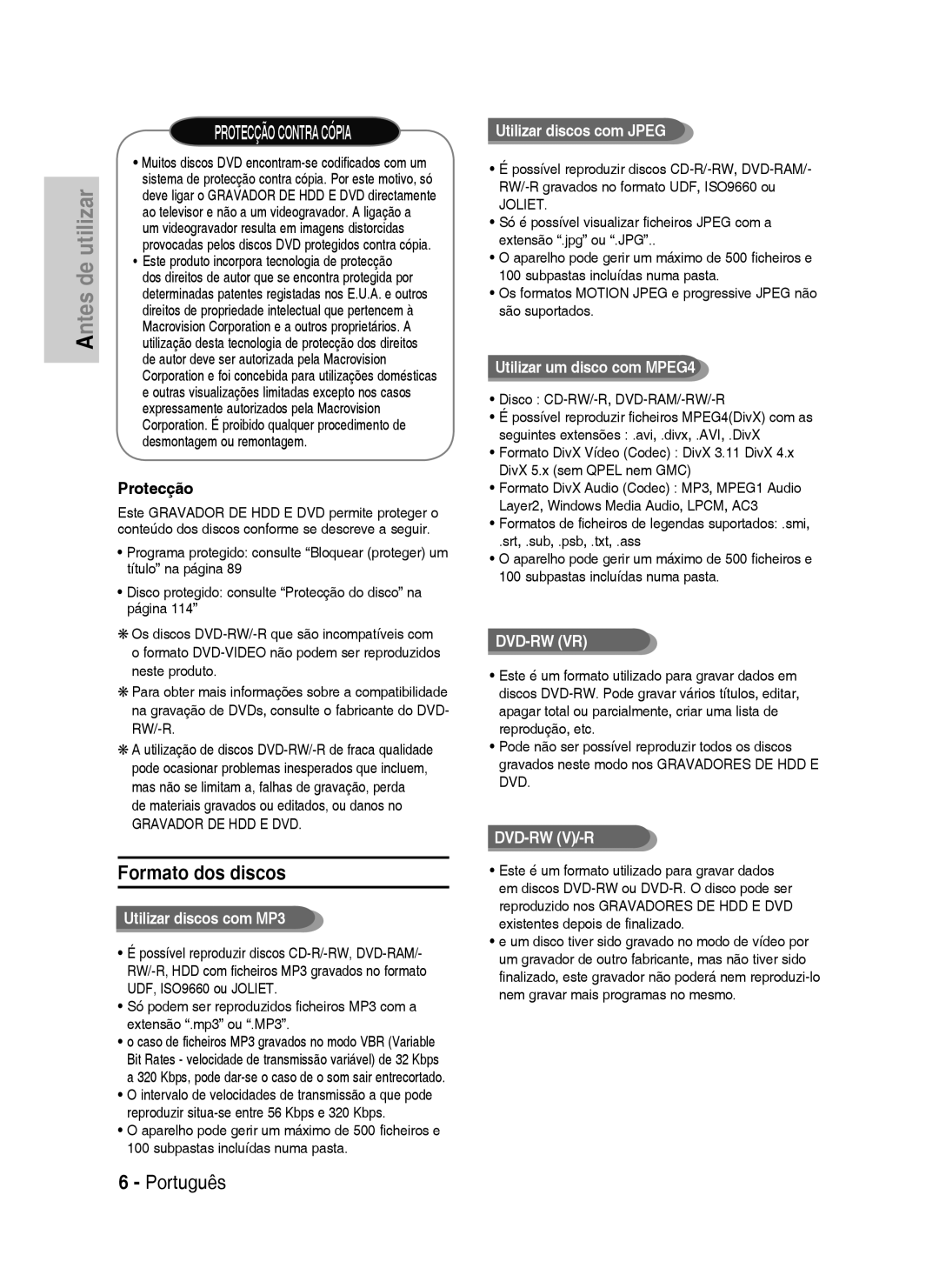 Antes de utilizar

PROTECÇÃO CONTRA CÓPIA

• Muitos discos DVD encontram-se codificados com um sistema de protecção contra cópia. Por este motivo, só deve ligar o GRAVADOR DE HDD E DVD directamente ao televisor e não a um videogravador. A ligação a um videogravador resulta em imagens distorcidas provocadas pelos discos DVD protegidos contra cópia.
• Este produto incorpora tecnologia de protecção dos direitos de autor que se encontra protegida por determinadas patentes registadas nos E.U.A. e outros direitos de propriedade intelectual que pertencem à Macrovision Corporation e a outros proprietários. A utilização desta tecnologia de protecção dos direitos de autor deve ser autorizada pela Macrovision Corporation e foi concebida para utilizações domésticas e outras visualizações limitadas excepto nos casos expressamente autorizados pela Macrovision Corporation. É proibido qualquer procedimento de desmontagem ou remontagem.

Protecção

Este GRAVADOR DE HDD E DVD permite proteger o conteúdo dos discos conforme se descreve a seguir.

• Programa protegido: consulte “Bloquear (proteger) um título” na página 89

• Disco protegido: consulte “Protecção do disco” na página 114”

❋ Os discos DVD-RW/-R que são incompatíveis com o formato DVD-VIDEO não podem ser reproduzidos neste produto.

❋ Para obter mais informações sobre a compatibilidade na gravação de DVDs, consulte o fabricante do DVD-RW/-R.

❋ A utilização de discos DVD-RW/-R de fraca qualidade pode ocasionar problemas inesperados que incluem, mas não se limitam a, falhas de gravação, perda de materiais gravados ou editados, ou danos no GRAVADOR DE HDD E DVD.

Formato dos discos

Utilizar discos com MP3

• É possível reproduzir discos CD-R/-RW, DVD-RAM/-RW/-R, HDD com ficheiros MP3 gravados no formato UDF, ISO9660 ou JOLIET.
• Só podem ser reproduzidos ficheiros MP3 com a extensão “.mp3” ou “.MP3”.
• o caso de ficheiros MP3 gravados no modo VBR (Variable Bit Rates - velocidade de transmissão variável) de 32 Kbps a 320 Kbps, pode dar-se o caso de o som sair entrecortado.
• O intervalo de velocidades de transmissão a que pode reproduzir situa-se entre 56 Kbps e 320 Kbps.
• O aparelho pode gerir um máximo de 500 ficheiros e 100 subpastas incluídas numa pasta.

6 - Português

Utilizar discos com JPEG

• É possível reproduzir discos CD-R/-RW, DVD-RAM/-RW/-R gravados no formato UDF, ISO9660 ou JOLIET.
• Só é possível visualizar ficheiros JPEG com a extensão “.jpg” ou “.JPG”..
• O aparelho pode gerir um máximo de 500 ficheiros e 100 subpastas incluídas numa pasta.
• Os formatos MOTION JPEG e progressive JPEG não são suportados.

Utilizar um disco com MPEG4

• Disco : CD-RW/-R, DVD-RAM/-RW/-R
• É possível reproduzir ficheiros MPEG4(DivX) com as seguintes extensões : .avi, .divx, .AVI, .DivX
• Formato DivX Vídeo (Codec) : DivX 3.11 DivX 4.x DivX 5.x (sem QPEL nem GMC)
• Formato DivX Audio (Codec) : MP3, MPEG1 Audio Layer2, Windows Media Audio, LPCM, AC3
• Formatos de ficheiros de legendas suportados: .smi, .srt, .sub, .psb, .txt, .ass
• O aparelho pode gerir um máximo de 500 ficheiros e 100 subpastas incluídas numa pasta.

DVD-RW (VR)

• Este é um formato utilizado para gravar dados em discos DVD-RW. Pode gravar vários títulos, editar, apagar total ou parcialmente, criar uma lista de reprodução, etc.
• Pode não ser possível reproduzir todos os discos gravados neste modo nos GRAVADORES DE HDD E DVD.

DVD-RW (V)/-R

• Este é um formato utilizado para gravar dados em discos DVD-RW ou DVD-R. O disco pode ser reproduzido nos GRAVADORES DE HDD E DVD existentes depois de finalizado.
• e um disco tiver sido gravado no modo de vídeo por um gravador de outro fabricante, mas não tiver sido finalizado, este gravador não poderá nem reproduzi-lo nem gravar mais programas no mesmo.